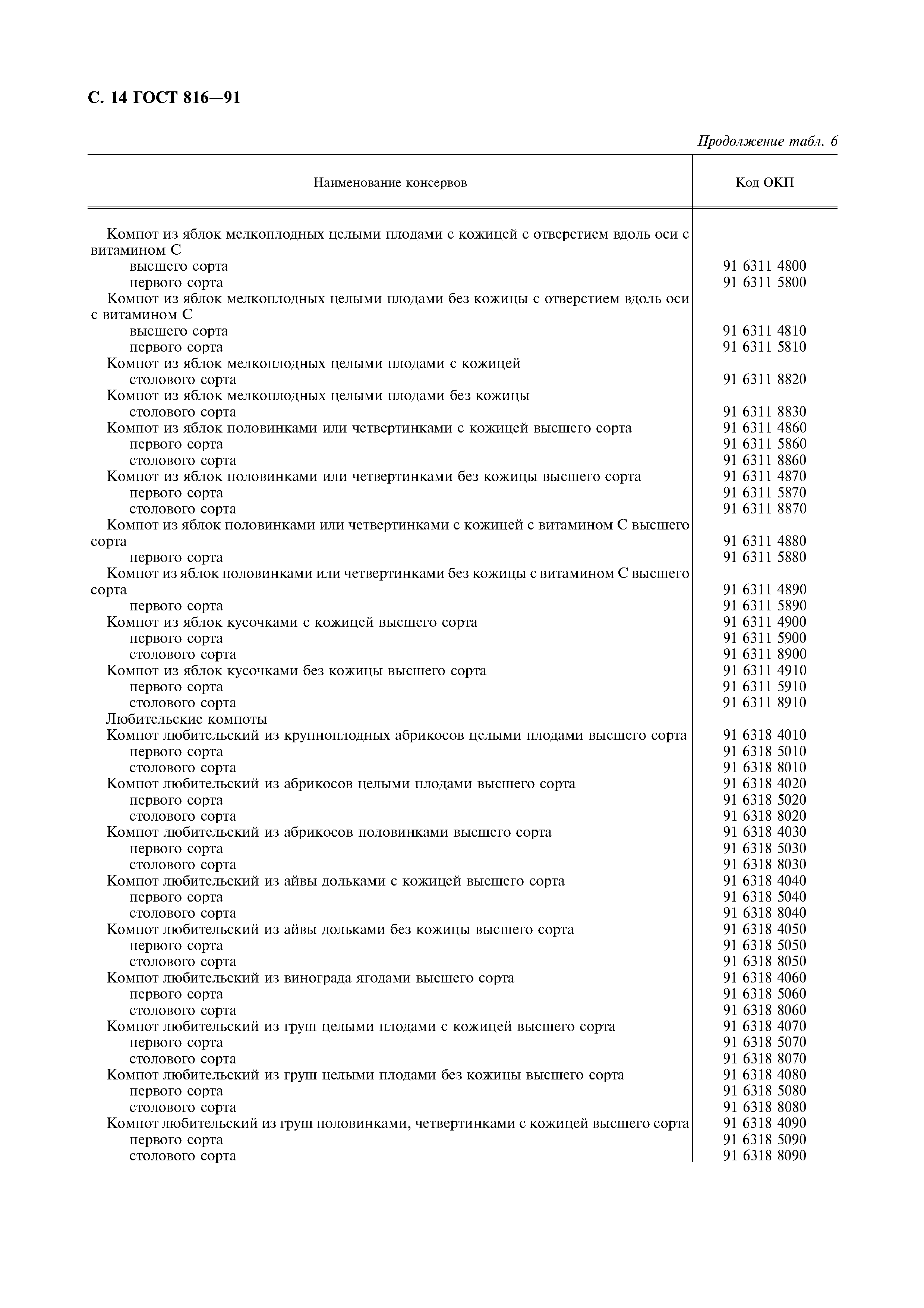 С. 14 ГОСТ 816—91

Продолжение табл. 6

| Наименование консервов | Код ОКП |
|---|---|
| Компот из яблок мелкоплодных целыми плодами с кожицей с отверстием вдоль оси с витамином С | |
| высшего сорта | 91 6311 4800 |
| первого сорта | 91 6311 5800 |
| Компот из яблок мелкоплодных целыми плодами без кожицы с отверстием вдоль оси с витамином С | |
| высшего сорта | 91 6311 4810 |
| первого сорта | 91 6311 5810 |
| Компот из яблок мелкоплодных целыми плодами с кожицей | |
| столового сорта | 91 6311 8820 |
| Компот из яблок мелкоплодных целыми плодами без кожицы | |
| столового сорта | 91 6311 8830 |
| Компот из яблок половинками или четвертинками с кожицей высшего сорта | 91 6311 4860 |
| первого сорта | 91 6311 5860 |
| столового сорта | 91 6311 8860 |
| Компот из яблок половинками или четвертинками без кожицы высшего сорта | 91 6311 4870 |
| первого сорта | 91 6311 5870 |
| столового сорта | 91 6311 8870 |
| Компот из яблок половинками или четвертинками с кожицей с витамином С высшего сорта | 91 6311 4880 |
| первого сорта | 91 6311 5880 |
| Компот из яблок половинками или четвертинками без кожицы с витамином С высшего сорта | 91 6311 4890 |
| первого сорта | 91 6311 5890 |
| Компот из яблок кусочками с кожицей высшего сорта | 91 6311 4900 |
| первого сорта | 91 6311 5900 |
| столового сорта | 91 6311 8900 |
| Компот из яблок кусочками без кожицы высшего сорта | 91 6311 4910 |
| первого сорта | 91 6311 5910 |
| столового сорта | 91 6311 8910 |
| Любительские компоты | |
| Компот любительский из крупноплодных абрикосов целыми плодами высшего сорта | 91 6318 4010 |
| первого сорта | 91 6318 5010 |
| столового сорта | 91 6318 8010 |
| Компот любительский из абрикосов целыми плодами высшего сорта | 91 6318 4020 |
| первого сорта | 91 6318 5020 |
| столового сорта | 91 6318 8020 |
| Компот любительский из абрикосов половинками высшего сорта | 91 6318 4030 |
| первого сорта | 91 6318 5030 |
| столового сорта | 91 6318 8030 |
| Компот любительский из айвы дольками с кожицей высшего сорта | 91 6318 4040 |
| первого сорта | 91 6318 5040 |
| столового сорта | 91 6318 8040 |
| Компот любительский из айвы дольками без кожицы высшего сорта | 91 6318 4050 |
| первого сорта | 91 6318 5050 |
| столового сорта | 91 6318 8050 |
| Компот любительский из винограда ягодами высшего сорта | 91 6318 4060 |
| первого сорта | 91 6318 5060 |
| столового сорта | 91 6318 8060 |
| Компот любительский из груш целыми плодами с кожицей высшего сорта | 91 6318 4070 |
| первого сорта | 91 6318 5070 |
| столового сорта | 91 6318 8070 |
| Компот любительский из груш целыми плодами без кожицы высшего сорта | 91 6318 4080 |
| первого сорта | 91 6318 5080 |
| столового сорта | 91 6318 8080 |
| Компот любительский из груш половинками, четвертинками с кожицей высшего сорта | 91 6318 4090 |
| первого сорта | 91 6318 5090 |
| столового сорта | 91 6318 8090 |